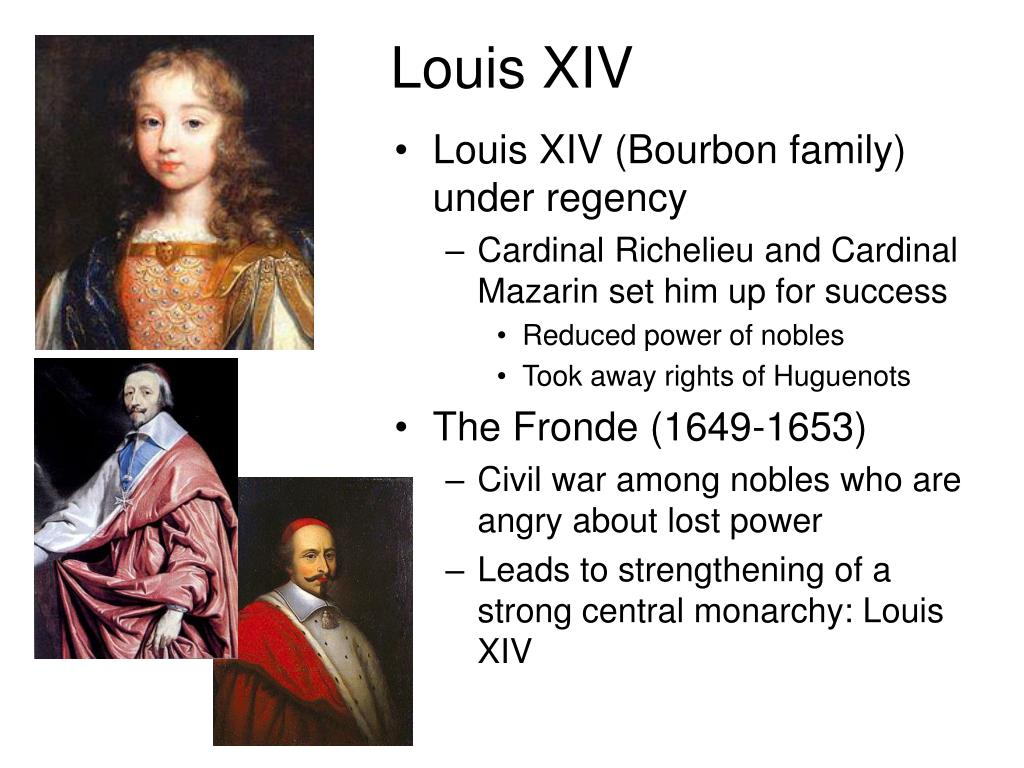 Louis XIV

• Louis XIV (Bourbon family) under regency
  – Cardinal Richelieu and Cardinal Mazarin set him up for success
    • Reduced power of nobles
    • Took away rights of Huguenots
• The Fronde (1649-1653)
  – Civil war among nobles who are angry about lost power
  – Leads to strengthening of a strong central monarchy: Louis XIV